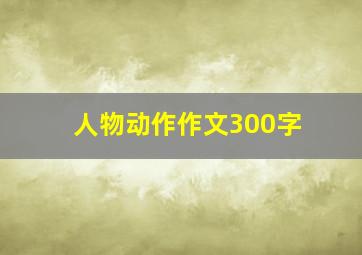 人物动作作文300字